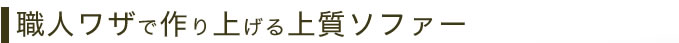 職人ワザで作り上げる上質ソファー